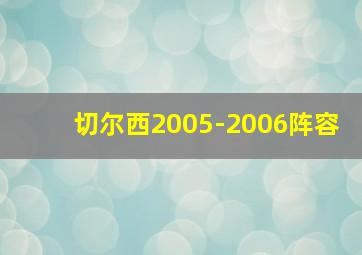 切尔西2005-2006阵容